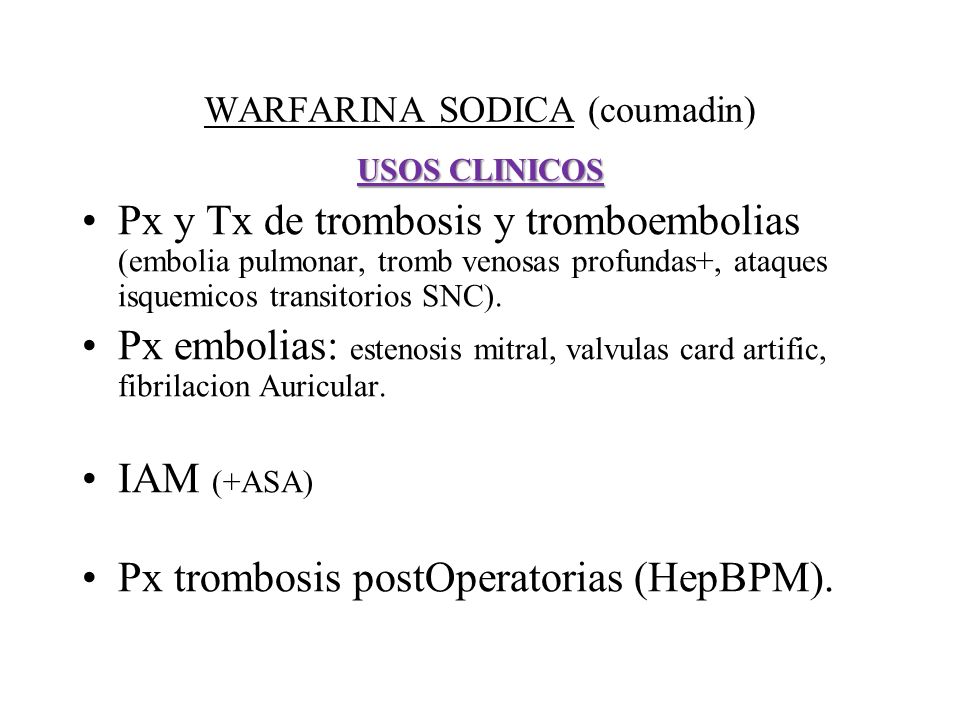 WARFARINA SODICA (coumadin)

USOS CLINICOS

• Px y Tx de trombosis y tromboembolias (embolia pulmonar, tromb venosas profundas+, ataques isquemicos transitorios SNC).

• Px embolias: estenosis mitral, valvulas card artific, fibrilacion Auricular.

• IAM (+ASA)

• Px trombosis postOperatorias (HepBPM).